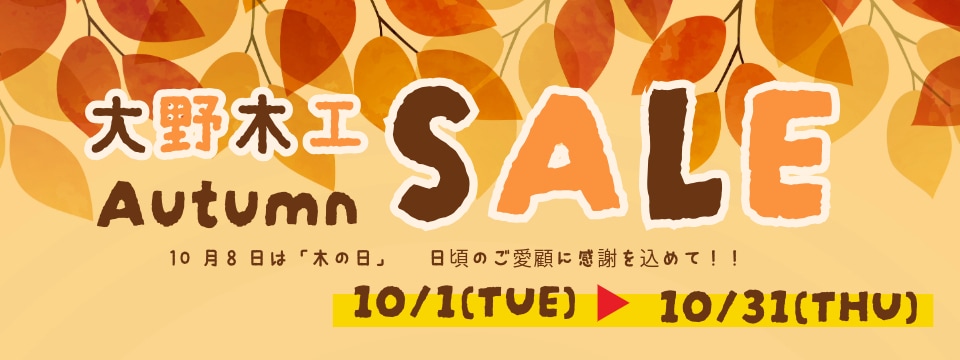 大野木工
Autumn
SALE

10月8日は「木の日」 日頃のご愛顧に感謝を込めて！！

10/1(TUE) ▶ 10/31(THU)